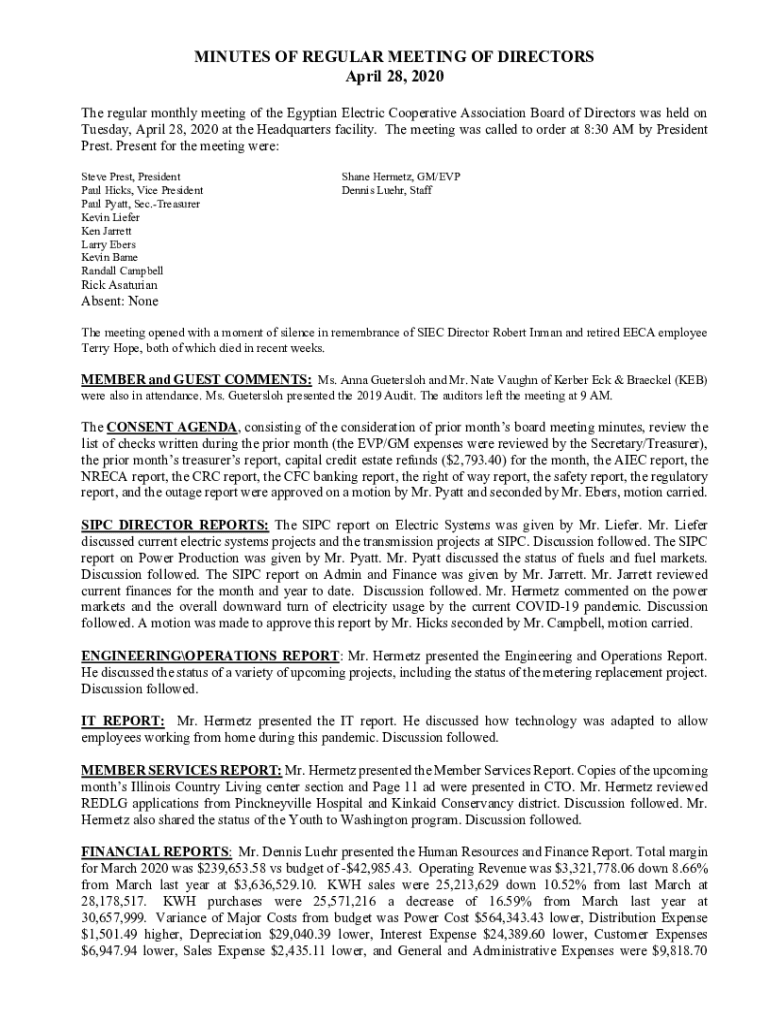 MINUTES OF REGULAR MEETING OF DIRECTORS
April 28, 2020

The regular monthly meeting of the Egyptian Electric Cooperative Association Board of Directors was held on Tuesday, April 28, 2020 at the Headquarters facility. The meeting was called to order at 8:30 AM by President Prest. Present for the meeting were:

Steve Prest, President
Paul Hicks, Vice President
Paul Pyatt, Sec.-Treasurer
Kevin Liefer
Ken Jarrett
Larry Ebers
Kevin Bame
Randall Campbell
Rick Asaturian
Absent: None

Shane Hermetz, GM/EVP
Dennis Luehr, Staff

The meeting opened with a moment of silence in remembrance of SIEC Director Robert Inman and retired EECA employee Terry Hope, both of which died in recent weeks.

MEMBER and GUEST COMMENTS: Ms. Anna Guetersloh and Mr. Nate Vaughn of Kerber Eck & Braeckel (KEB) were also in attendance. Ms. Guetersloh presented the 2019 Audit. The auditors left the meeting at 9 AM.

The CONSENT AGENDA, consisting of the consideration of prior month's board meeting minutes, review the list of checks written during the prior month (the EVP/GM expenses were reviewed by the Secretary/Treasurer), the prior month's treasurer's report, capital credit estate refunds ($2,793.40) for the month, the AIEC report, the NRECA report, the CRC report, the CFC banking report, the right of way report, the safety report, the regulatory report, and the outage report were approved on a motion by Mr. Pyatt and seconded by Mr. Ebers, motion carried.

SIPC DIRECTOR REPORTS: The SIPC report on Electric Systems was given by Mr. Liefer. Mr. Liefer discussed current electric systems projects and the transmission projects at SIPC. Discussion followed. The SIPC report on Power Production was given by Mr. Pyatt. Mr. Pyatt discussed the status of fuels and fuel markets. Discussion followed. The SIPC report on Admin and Finance was given by Mr. Jarrett. Mr. Jarrett reviewed current finances for the month and year to date. Discussion followed. Mr. Hermetz commented on the power markets and the overall downward turn of electricity usage by the current COVID-19 pandemic. Discussion followed. A motion was made to approve this report by Mr. Hicks seconded by Mr. Campbell, motion carried.

ENGINEERING\OPERATIONS REPORT: Mr. Hermetz presented the Engineering and Operations Report. He discussed the status of a variety of upcoming projects, including the status of the metering replacement project. Discussion followed.

IT REPORT: Mr. Hermetz presented the IT report. He discussed how technology was adapted to allow employees working from home during this pandemic. Discussion followed.

MEMBER SERVICES REPORT: Mr. Hermetz presented the Member Services Report. Copies of the upcoming month's Illinois Country Living center section and Page 11 ad were presented in CTO. Mr. Hermetz reviewed REDLG applications from Pinckneyville Hospital and Kinkaid Conservancy district. Discussion followed. Mr. Hermetz also shared the status of the Youth to Washington program. Discussion followed.

FINANCIAL REPORTS: Mr. Dennis Luehr presented the Human Resources and Finance Report. Total margin for March 2020 was $239,653.58 vs budget of -$42,985.43. Operating Revenue was $3,321,778.06 down 8.66% from March last year at $3,636,529.10. KWH sales were 25,213,629 down 10.52% from last March at 28,178,517. KWH purchases were 25,571,216 a decrease of 16.59% from March last year at 30,657,999. Variance of Major Costs from budget was Power Cost $564,343.43 lower, Distribution Expense $1,501.49 higher, Depreciation $29,040.39 lower, Interest Expense $24,389.60 lower, Customer Expenses $6,947.94 lower, Sales Expense $2,435.11 lower, and General and Administrative Expenses were $9,818.70